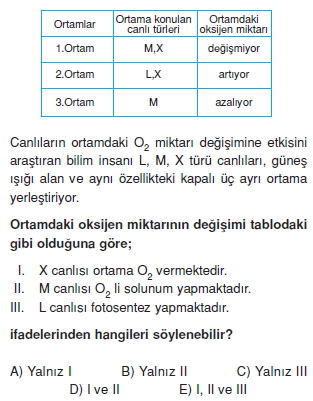 | Ortamlar | Ortama konulan canlı türleri | Ortamdaki oksijen miktarı |
|---|---|---|
| 1.Ortam | M,X | değişmiyor |
| 2.Ortam | L,X | artıyor |
| 3.Ortam | M | azalıyor |

Canlıların ortamdaki $O_2$ miktarı değişimine etkisini araştıran bilim insanı L, M, X türü canlıları, güneş ışığı alan ve aynı özellikteki kapalı üç ayrı ortama yerleştiriyor.

Ortamdaki oksijen miktarının değişimi tablodaki gibi olduğuna göre;

I. X canlısı ortama $O_2$ vermektedir.
II. M canlısı $O_2$ li solunum yapmaktadır.
III. L canlısı fotosentez yapmaktadır.

ifadelerinden hangileri söylenebilir?

A) Yalnız I B) Yalnız II C) Yalnız III
D) I ve II E) I, II ve III